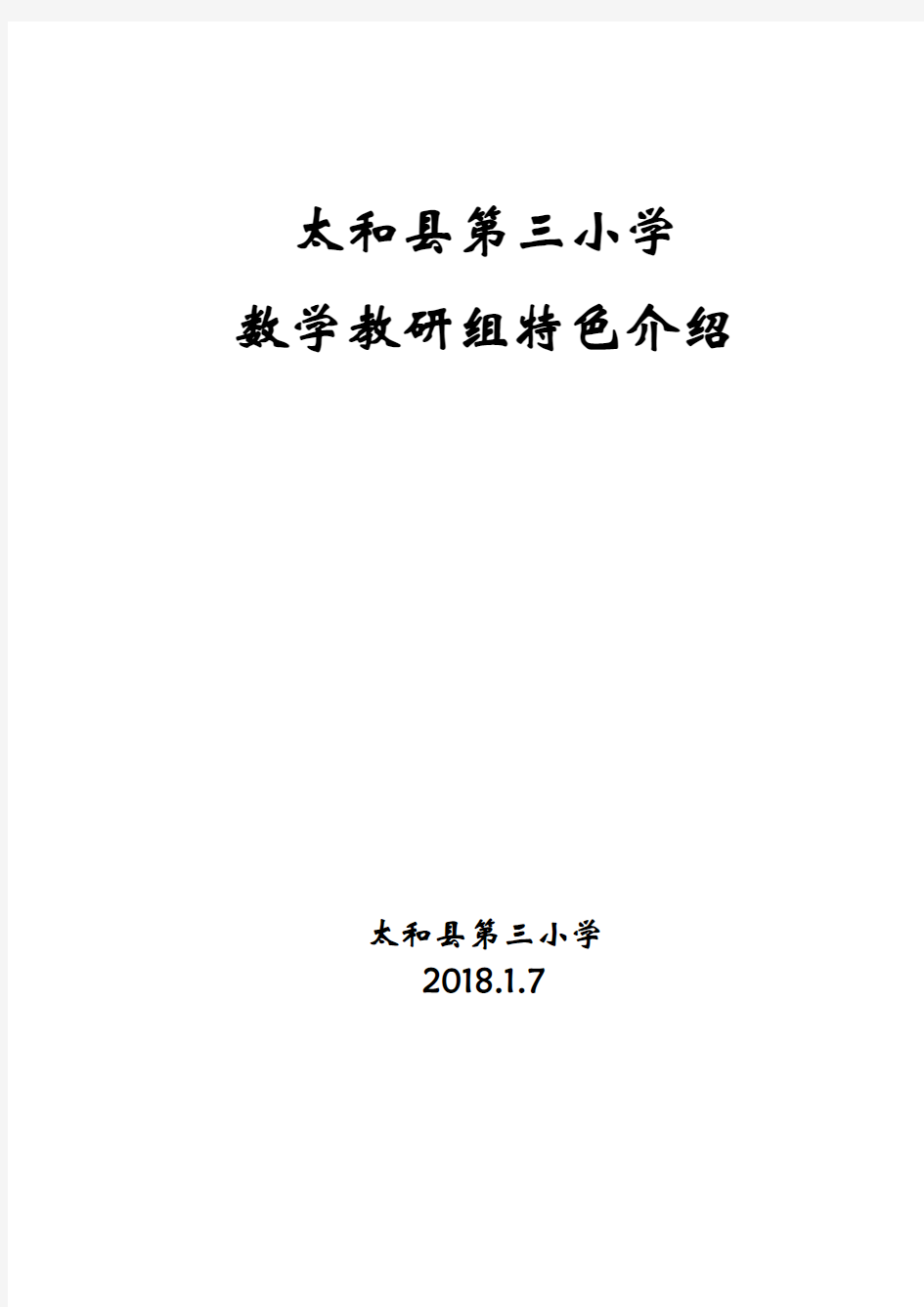 太和县第三小学

数学教研组特色介绍

太和县第三小学

2018.1.7